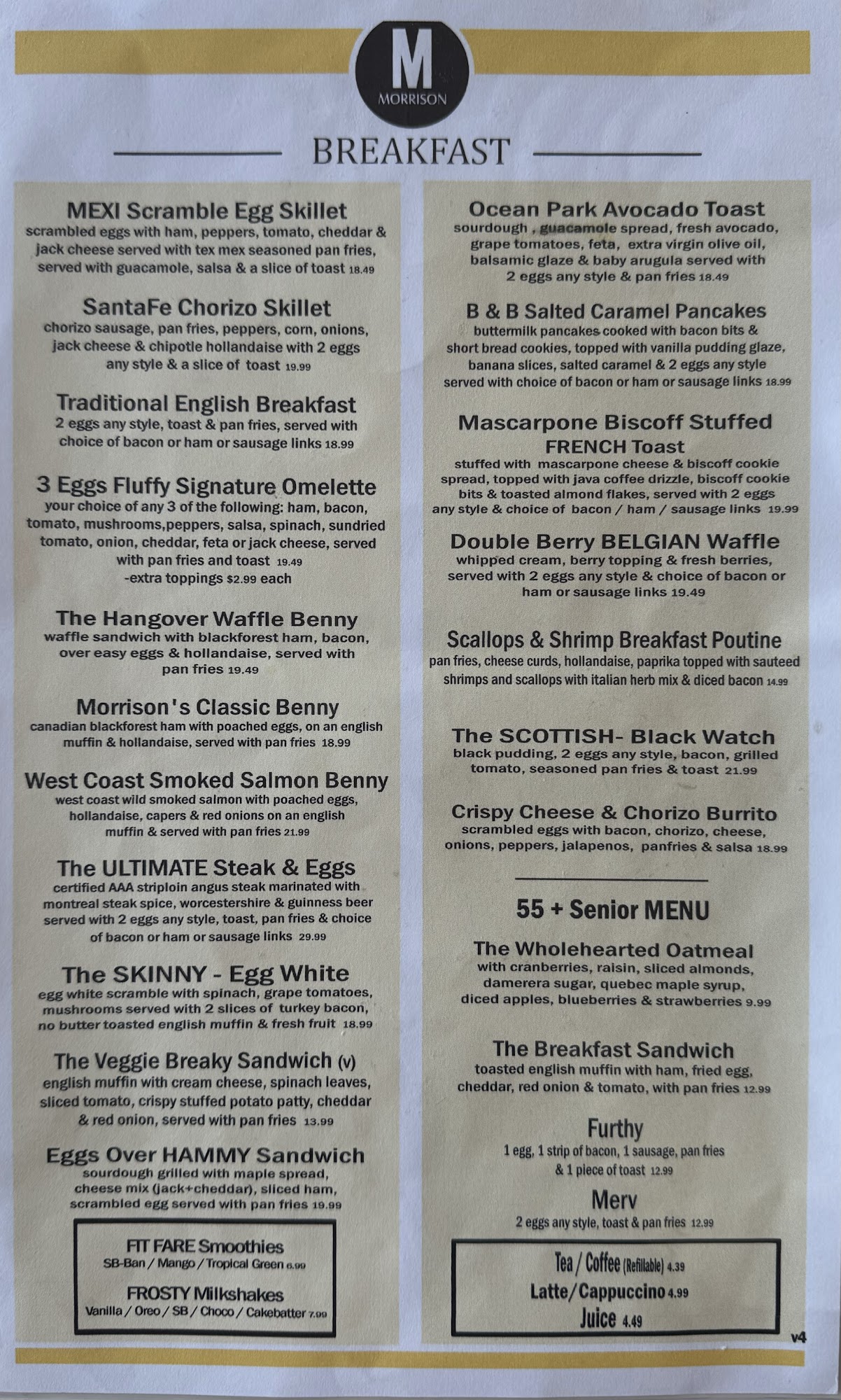 M
MORRISON

BREAKFAST

MEXI Scramble Egg Skillet
scrambled eggs with ham, peppers, tomato, cheddar & jack cheese served with tex mex seasoned pan fries, served with guacamole, salsa & a slice of toast 18.49

SantaFe Chorizo Skillet
chorizo sausage, pan fries, peppers, corn, onions, jack cheese & chipotle hollandaise with 2 eggs any style & a slice of toast 19.99

Traditional English Breakfast
2 eggs any style, toast & pan fries, served with choice of bacon or ham or sausage links 18.99

3 Eggs Fluffy Signature Omelette
your choice of any 3 of the following: ham, bacon, tomato, mushrooms,peppers, salsa, spinach, sundried tomato, onion, cheddar, feta or jack cheese, served with pan fries and toast 19.49
-extra toppings $2.99 each

The Hangover Waffle Benny
waffle sandwich with blackforest ham, bacon, over easy eggs & hollandaise, served with pan fries 19.49

Morrison's Classic Benny
canadian blackforest ham with poached eggs, on an english muffin & hollandaise, served with pan fries 18.99

West Coast Smoked Salmon Benny
west coast wild smoked salmon with poached eggs, hollandaise, capers & red onions on an english muffin & served with pan fries 21.99

The ULTIMATE Steak & Eggs
certified AAA striploin angus steak marinated with montreal steak spice, worcestershire & guinness beer served with 2 eggs any style, toast, pan fries & choice of bacon or ham or sausage links 29.99

The SKINNY - Egg White
egg white scramble with spinach, grape tomatoes, mushrooms served with 2 slices of turkey bacon, no butter toasted english muffin & fresh fruit 18.99

The Veggie Breaky Sandwich (v)
english muffin with cream cheese, spinach leaves, sliced tomato, crispy stuffed potato patty, cheddar & red onion, served with pan fries 13.99

Eggs Over HAMMY Sandwich
sourdough grilled with maple spread, cheese mix (jack+cheddar), sliced ham, scrambled egg served with pan fries 19.99

FIT FARE Smoothies
SB-Ban / Mango / Tropical Green 6.99
FROSTY Milkshakes
Vanilla / Oreo / SB / Choco / Cakebatter 7.99

Ocean Park Avocado Toast
sourdough , guacamole spread, fresh avocado, grape tomatoes, feta, extra virgin olive oil, balsamic glaze & baby arugula served with 2 eggs any style & pan fries 18.49

B & B Salted Caramel Pancakes
buttermilk pancakes cooked with bacon bits & short bread cookies, topped with vanilla pudding glaze, banana slices, salted caramel & 2 eggs any style served with choice of bacon or ham or sausage links 18.99

Mascarpone Biscoff Stuffed FRENCH Toast
stuffed with mascarpone cheese & biscoff cookie spread, topped with java coffee drizzle, biscoff cookie bits & toasted almond flakes, served with 2 eggs any style & choice of bacon / ham / sausage links 19.99

Double Berry BELGIAN Waffle
whipped cream, berry topping & fresh berries, served with 2 eggs any style & choice of bacon or ham or sausage links 19.49

Scallops & Shrimp Breakfast Poutine
pan fries, cheese curds, hollandaise, paprika topped with sauteed shrimps and scallops with italian herb mix & diced bacon 14.99

The SCOTTISH- Black Watch
black pudding, 2 eggs any style, bacon, grilled tomato, seasoned pan fries & toast 21.99

Crispy Cheese & Chorizo Burrito
scrambled eggs with bacon, chorizo, cheese, onions, peppers, jalapenos, panfries & salsa 18.99

55 + Senior MENU

The Wholehearted Oatmeal
with cranberries, raisin, sliced almonds, damerera sugar, quebec maple syrup, diced apples, blueberries & strawberries 9.99

The Breakfast Sandwich
toasted english muffin with ham, fried egg, cheddar, red onion & tomato, with pan fries 12.99

Furthy
1 egg, 1 strip of bacon, 1 sausage, pan fries & 1 piece of toast 12.99

Merv
2 eggs any style, toast & pan fries 12.99

Tea / Coffee (Refillable) 4.39
Latte/Cappuccino 4.99
Juice 4.49

v4